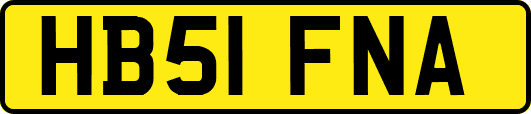 HB51 FNA